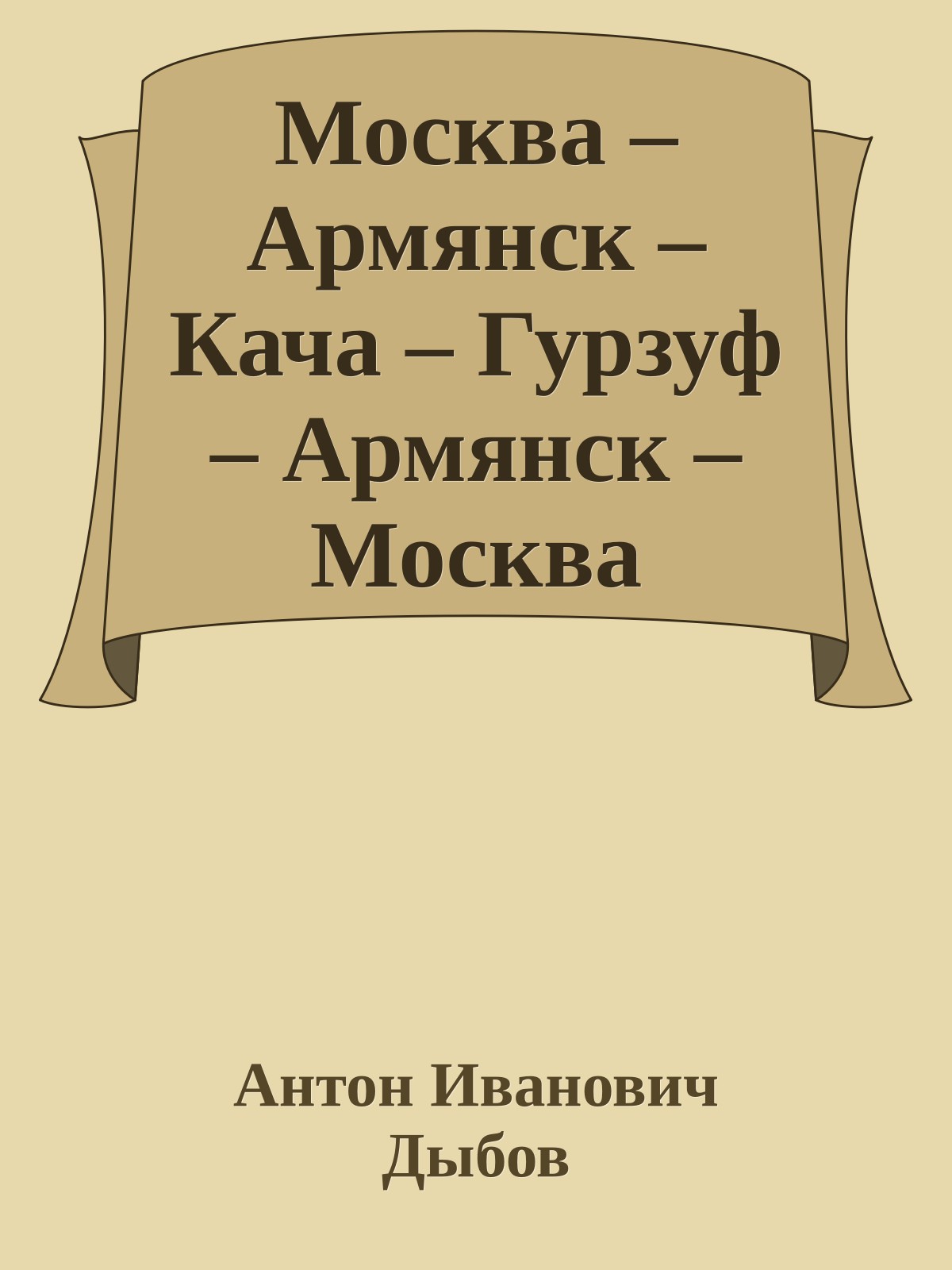 Москва – Армянск – Кача – Гурзуф – Армянск – Москва

Антон Иванович Дыбов